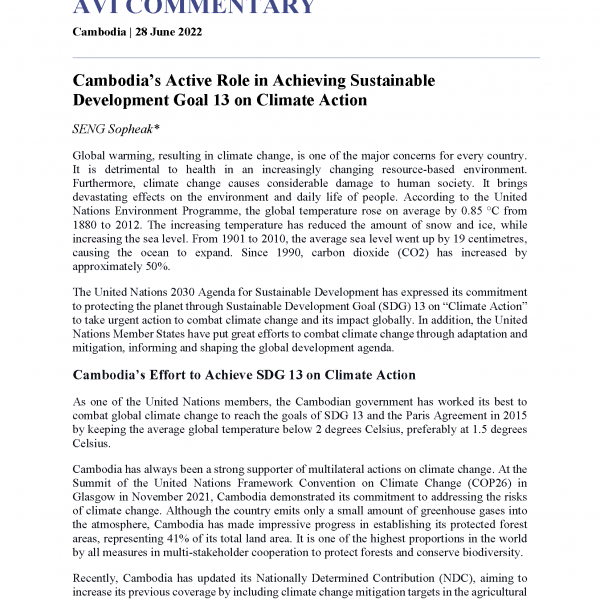 AVI COMMENTARY

Cambodia | 28 June 2022

Cambodia's Active Role in Achieving Sustainable Development Goal 13 on Climate Action

SENG Sopheak*

Global warming, resulting in climate change, is one of the major concerns for every country. It is detrimental to health in an increasingly changing resource-based environment. Furthermore, climate change causes considerable damage to human society. It brings devastating effects on the environment and daily life of people. According to the United Nations Environment Programme, the global temperature rose on average by 0.85 °C from 1880 to 2012. The increasing temperature has reduced the amount of snow and ice, while increasing the sea level. From 1901 to 2010, the average sea level went up by 19 centimetres, causing the ocean to expand. Since 1990, carbon dioxide (CO2) has increased by approximately 50%.

The United Nations 2030 Agenda for Sustainable Development has expressed its commitment to protecting the planet through Sustainable Development Goal (SDG) 13 on "Climate Action" to take urgent action to combat climate change and its impact globally. In addition, the United Nations Member States have put great efforts to combat climate change through adaptation and mitigation, informing and shaping the global development agenda.

Cambodia's Effort to Achieve SDG 13 on Climate Action

As one of the United Nations members, the Cambodian government has worked its best to combat global climate change to reach the goals of SDG 13 and the Paris Agreement in 2015 by keeping the average global temperature below 2 degrees Celsius, preferably at 1.5 degrees Celsius.

Cambodia has always been a strong supporter of multilateral actions on climate change. At the Summit of the United Nations Framework Convention on Climate Change (COP26) in Glasgow in November 2021, Cambodia demonstrated its commitment to addressing the risks of climate change. Although the country emits only a small amount of greenhouse gases into the atmosphere, Cambodia has made impressive progress in establishing its protected forest areas, representing 41% of its total land area. It is one of the highest proportions in the world by all measures in multi-stakeholder cooperation to protect forests and conserve biodiversity.

Recently, Cambodia has updated its Nationally Determined Contribution (NDC), aiming to increase its previous coverage by including climate change mitigation targets in the agricultural